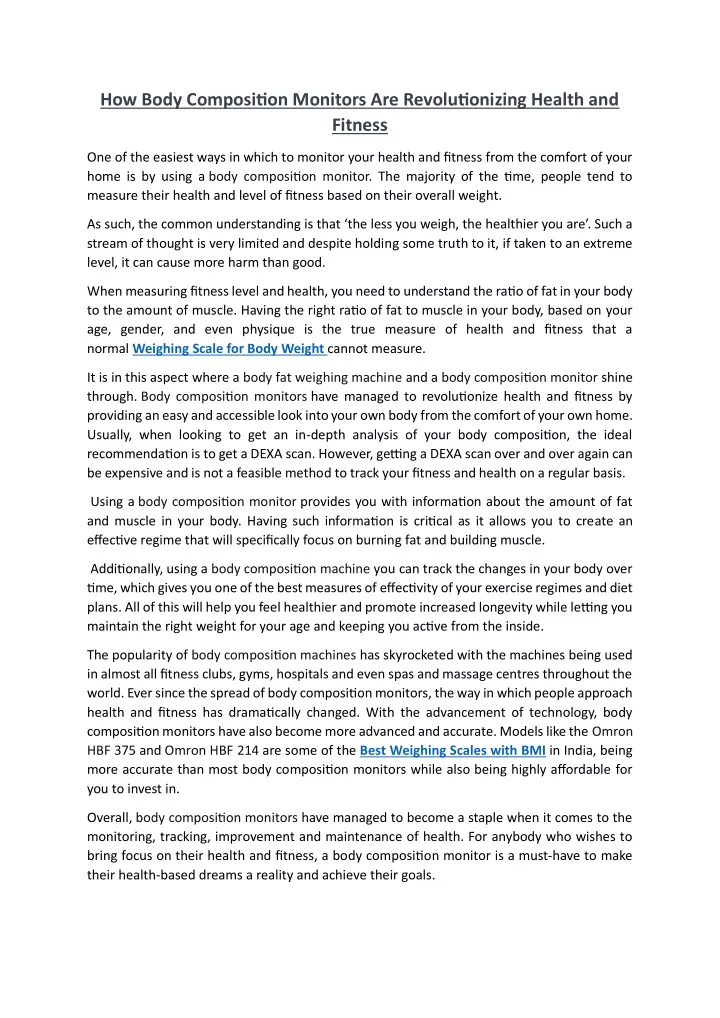 How Body Composition Monitors Are Revolutionizing Health and Fitness

One of the easiest ways in which to monitor your health and fitness from the comfort of your home is by using a body composition monitor. The majority of the time, people tend to measure their health and level of fitness based on their overall weight.

As such, the common understanding is that 'the less you weigh, the healthier you are'. Such a stream of thought is very limited and despite holding some truth to it, if taken to an extreme level, it can cause more harm than good.

When measuring fitness level and health, you need to understand the ratio of fat in your body to the amount of muscle. Having the right ratio of fat to muscle in your body, based on your age, gender, and even physique is the true measure of health and fitness that a normal Weighing Scale for Body Weight cannot measure.

It is in this aspect where a body fat weighing machine and a body composition monitor shine through. Body composition monitors have managed to revolutionize health and fitness by providing an easy and accessible look into your own body from the comfort of your own home. Usually, when looking to get an in-depth analysis of your body composition, the ideal recommendation is to get a DEXA scan. However, getting a DEXA scan over and over again can be expensive and is not a feasible method to track your fitness and health on a regular basis.

Using a body composition monitor provides you with information about the amount of fat and muscle in your body. Having such information is critical as it allows you to create an effective regime that will specifically focus on burning fat and building muscle.

Additionally, using a body composition machine you can track the changes in your body over time, which gives you one of the best measures of effectivity of your exercise regimes and diet plans. All of this will help you feel healthier and promote increased longevity while letting you maintain the right weight for your age and keeping you active from the inside.

The popularity of body composition machines has skyrocketed with the machines being used in almost all fitness clubs, gyms, hospitals and even spas and massage centres throughout the world. Ever since the spread of body composition monitors, the way in which people approach health and fitness has dramatically changed. With the advancement of technology, body composition monitors have also become more advanced and accurate. Models like the Omron HBF 375 and Omron HBF 214 are some of the Best Weighing Scales with BMI in India, being more accurate than most body composition monitors while also being highly affordable for you to invest in.

Overall, body composition monitors have managed to become a staple when it comes to the monitoring, tracking, improvement and maintenance of health. For anybody who wishes to bring focus on their health and fitness, a body composition monitor is a must-have to make their health-based dreams a reality and achieve their goals.